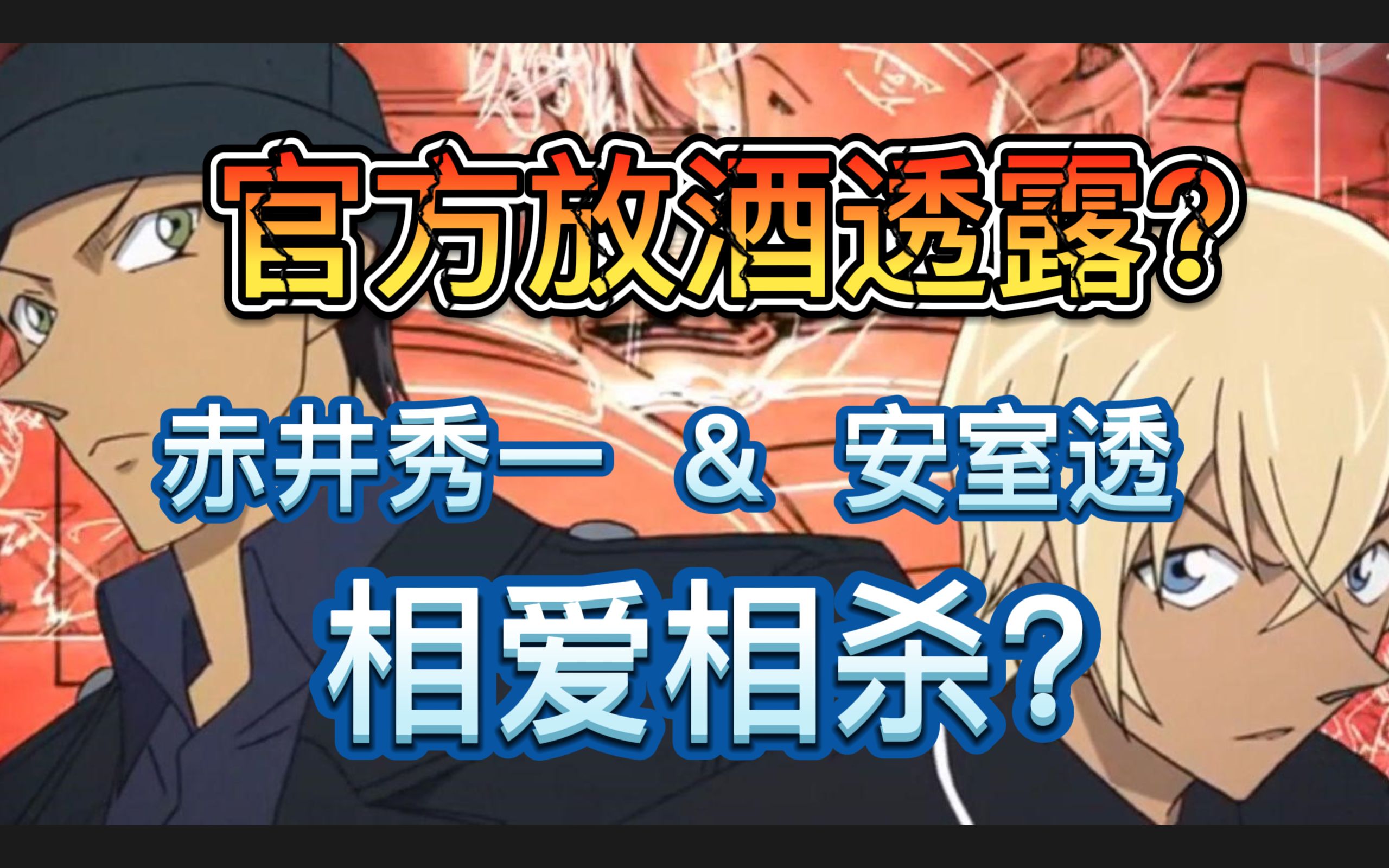 官方放酒透露?

赤井秀一 & 安室透

相爱相杀?